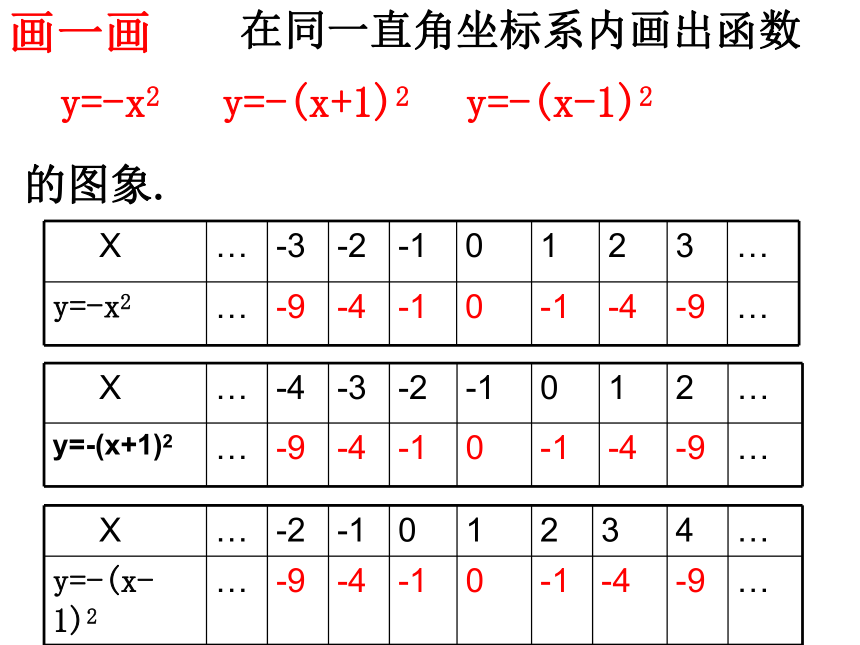 画一画　在同一直角坐标系内画出函数

$y=-x^2$　$y=-(x+1)^2$　$y=-(x-1)^2$

的图象.

| X | … | -3 | -2 | -1 | 0 | 1 | 2 | 3 | … |
|---|---|---|---|---|---|---|---|---|---|
| $y=-x^2$ | … | -9 | -4 | -1 | 0 | -1 | -4 | -9 | … |

| X | … | -4 | -3 | -2 | -1 | 0 | 1 | 2 | … |
|---|---|---|---|---|---|---|---|---|---|
| $y=-(x+1)^2$ | … | -9 | -4 | -1 | 0 | -1 | -4 | -9 | … |

| X | … | -2 | -1 | 0 | 1 | 2 | 3 | 4 | … |
|---|---|---|---|---|---|---|---|---|---|
| $y=-(x-1)^2$ | … | -9 | -4 | -1 | 0 | -1 | -4 | -9 | … |